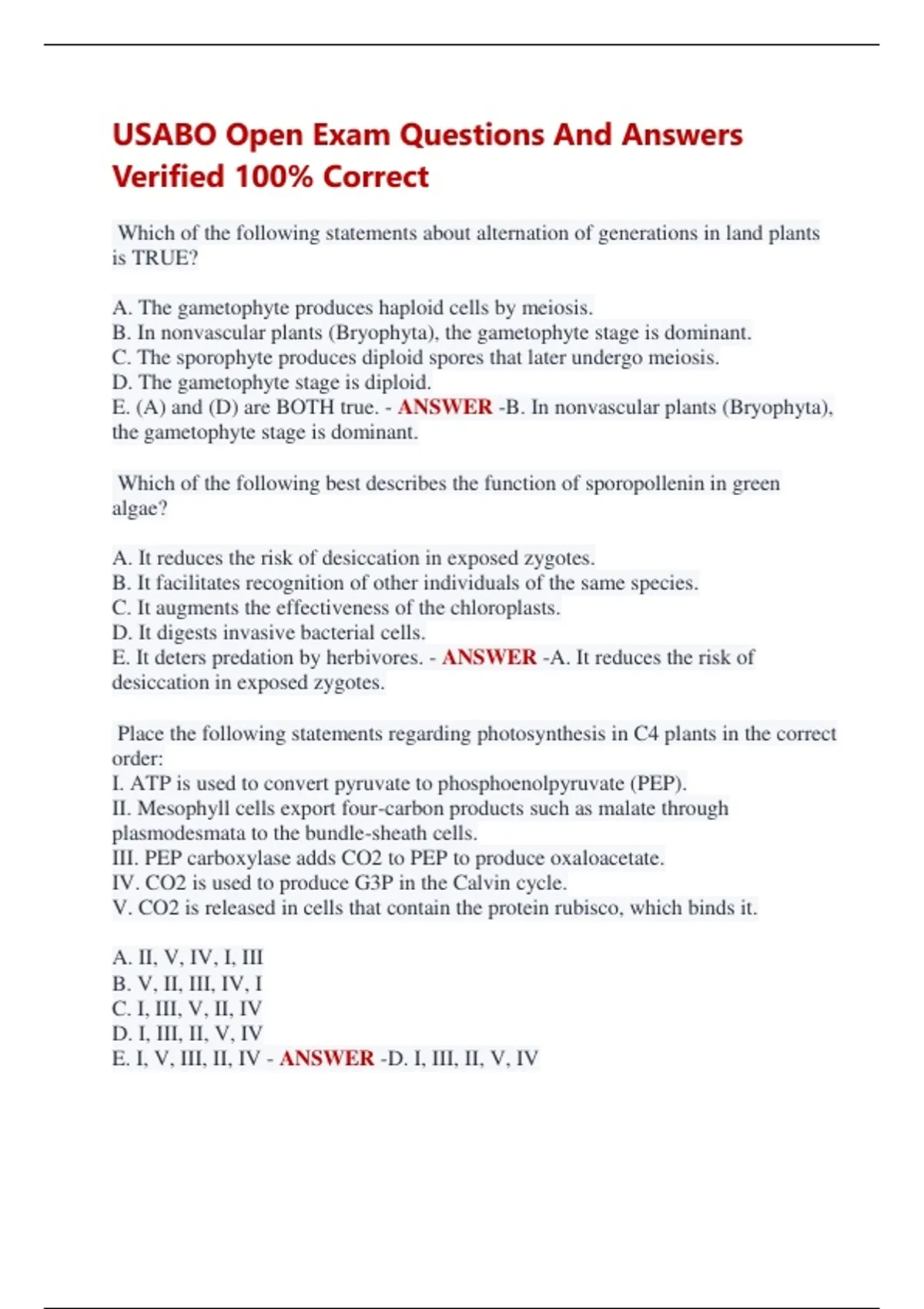 USABO Open Exam Questions And Answers Verified 100% Correct

Which of the following statements about alternation of generations in land plants is TRUE?

A. The gametophyte produces haploid cells by meiosis.
B. In nonvascular plants (Bryophyta), the gametophyte stage is dominant.
C. The sporophyte produces diploid spores that later undergo meiosis.
D. The gametophyte stage is diploid.
E. (A) and (D) are BOTH true. - ANSWER -B. In nonvascular plants (Bryophyta), the gametophyte stage is dominant.

Which of the following best describes the function of sporopollenin in green algae?

A. It reduces the risk of desiccation in exposed zygotes.
B. It facilitates recognition of other individuals of the same species.
C. It augments the effectiveness of the chloroplasts.
D. It digests invasive bacterial cells.
E. It deters predation by herbivores. - ANSWER -A. It reduces the risk of desiccation in exposed zygotes.

Place the following statements regarding photosynthesis in C4 plants in the correct order:
I. ATP is used to convert pyruvate to phosphoenolpyruvate (PEP).
II. Mesophyll cells export four-carbon products such as malate through plasmodesmata to the bundle-sheath cells.
III. PEP carboxylase adds CO2 to PEP to produce oxaloacetate.
IV. CO2 is used to produce G3P in the Calvin cycle.
V. CO2 is released in cells that contain the protein rubisco, which binds it.

A. II, V, IV, I, III
B. V, II, III, IV, I
C. I, III, V, II, IV
D. I, III, II, V, IV
E. I, V, III, II, IV - ANSWER -D. I, III, II, V, IV